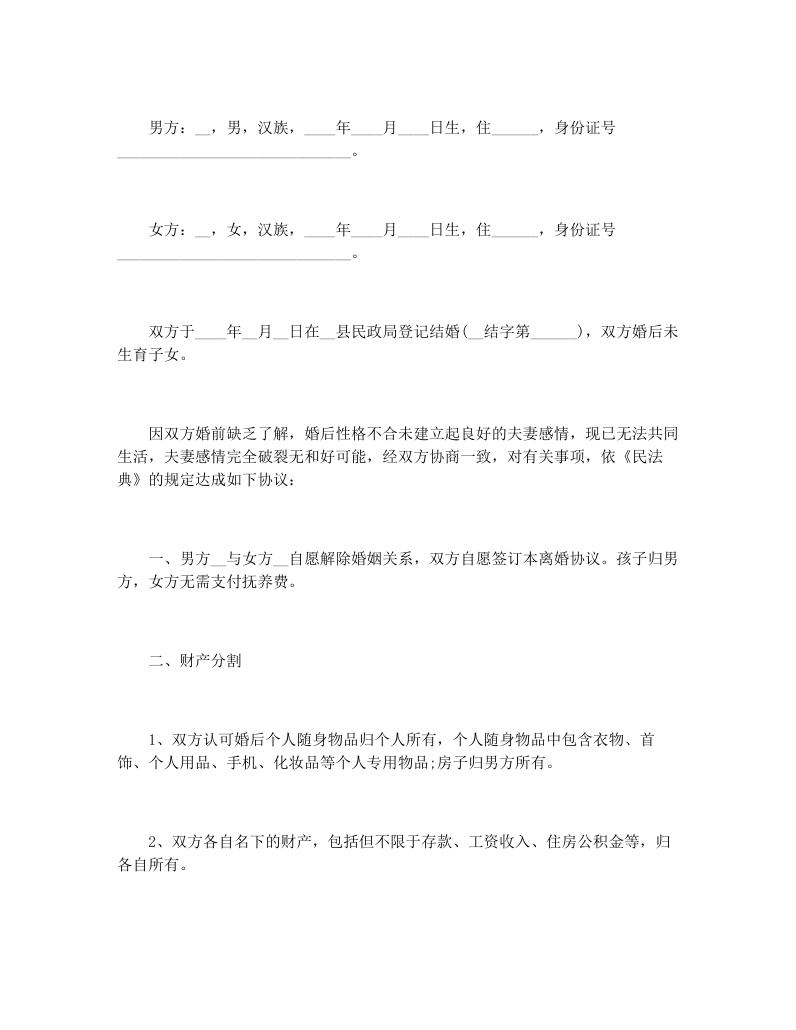 男方：__，男，汉族，____年____月____日生，住______，身份证号______________________________。

女方：__，女，汉族，____年____月____日生，住______，身份证号______________________________。

双方于____年__月__日在__县民政局登记结婚(__结字第______)，双方婚后未生育子女。

因双方婚前缺乏了解，婚后性格不合未建立起良好的夫妻感情，现已无法共同生活，夫妻感情完全破裂无和好可能，经双方协商一致，对有关事项，依《民法典》的规定达成如下协议：

一、男方__与女方__自愿解除婚姻关系，双方自愿签订本离婚协议。孩子归男方，女方无需支付抚养费。

二、财产分割

1、双方认可婚后个人随身物品归个人所有，个人随身物品中包含衣物、首饰、个人用品、手机、化妆品等个人专用物品;房子归男方所有。

2、双方各自名下的财产，包括但不限于存款、工资收入、住房公积金等，归各自所有。